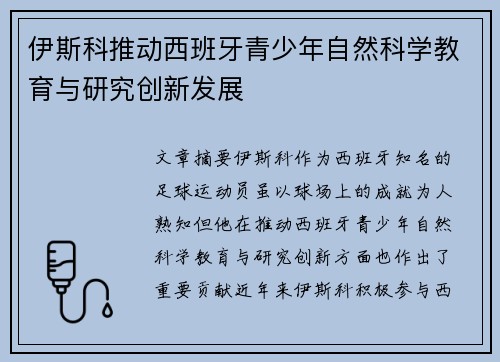 伊斯科推动西班牙青少年自然科学教育与研究创新发展

文章摘要伊斯科作为西班牙知名的足球运动员虽以球场上的成就为人熟知但他在推动西班牙青少年自然科学教育与研究创新方面也作出了重要贡献近年来伊斯科积极参与西